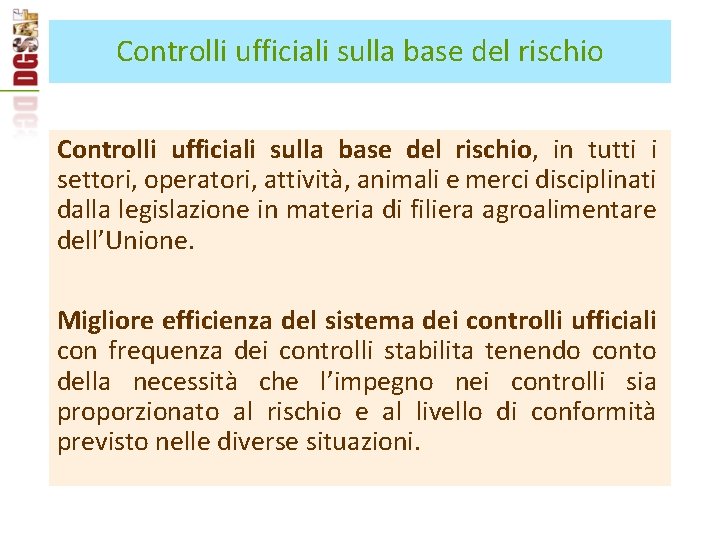 DGSAF

Controlli ufficiali sulla base del rischio

Controlli ufficiali sulla base del rischio, in tutti i settori, operatori, attività, animali e merci disciplinati dalla legislazione in materia di filiera agroalimentare dell'Unione.

Migliore efficienza del sistema dei controlli ufficiali con frequenza dei controlli stabilita tenendo conto della necessità che l'impegno nei controlli sia proporzionato al rischio e al livello di conformità previsto nelle diverse situazioni.